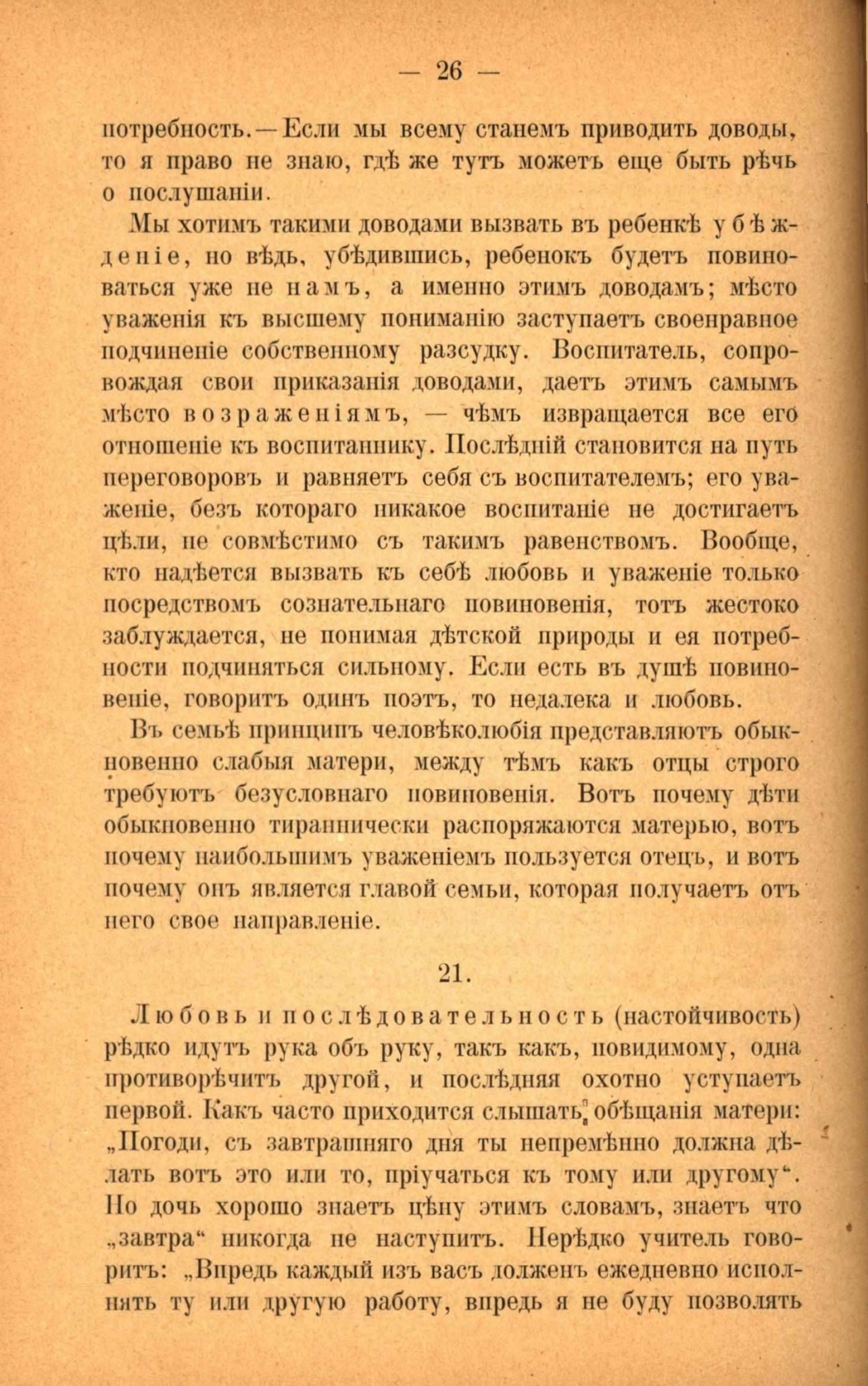 — 26 —

потребность.—Если мы всему станемъ приводить доводы, то я право не знаю, гдѣ же тутъ можетъ еще быть рѣчь о послушаніи.

Мы хотимъ такими доводами вызвать въ ребенкѣ убѣжденіе, но вѣдь, убѣдившись, ребенокъ будетъ повиноваться уже не намъ, а именно этимъ доводамъ; мѣсто уваженія къ высшему пониманію заступаетъ своенравное подчиненіе собственному разсудку. Воспитатель, сопровождая свои приказанія доводами, даетъ этимъ самымъ мѣсто возраженіямъ, — чѣмъ извращается все его отношеніе къ воспитаннику. Послѣдній становится на путь переговоровъ и равняетъ себя съ воспитателемъ; его уваженіе, безъ котораго никакое воспитаніе не достигаетъ цѣли, не совмѣстимо съ такимъ равенствомъ. Вообще, кто надѣется вызвать къ себѣ любовь и уваженіе только посредствомъ сознательнаго повиновенія, тотъ жестоко заблуждается, не понимая дѣтской природы и ея потребности подчиняться сильному. Если есть въ душѣ повиновеніе, говоритъ одинъ поэтъ, то недалека и любовь.

Въ семьѣ принципъ человѣколюбія представляютъ обыкновенно слабыя матери, между тѣмъ какъ отцы строго требуютъ безусловнаго повиновенія. Вотъ почему дѣти обыкновенно тираннически распоряжаются матерью, вотъ почему наибольшимъ уваженіемъ пользуется отецъ, и вотъ почему онъ является главой семьи, которая получаетъ отъ него свое направленіе.

21.

Любовь и послѣдовательность (настойчивость) рѣдко идутъ рука объ руку, такъ какъ, повидимому, одна противорѣчитъ другой, и послѣдняя охотно уступаетъ первой. Какъ часто приходится слышать обѣщанія матери: „Погоди, съ завтрашняго дня ты непремѣнно должна дѣлать вотъ это или то, пріучаться къ тому или другому“. Но дочь хорошо знаетъ цѣну этимъ словамъ, знаетъ что „завтра“ никогда не наступитъ. Нерѣдко учитель говоритъ: „Впредь каждый изъ васъ долженъ ежедневно исполнять ту или другую работу, впредь я не буду позволять